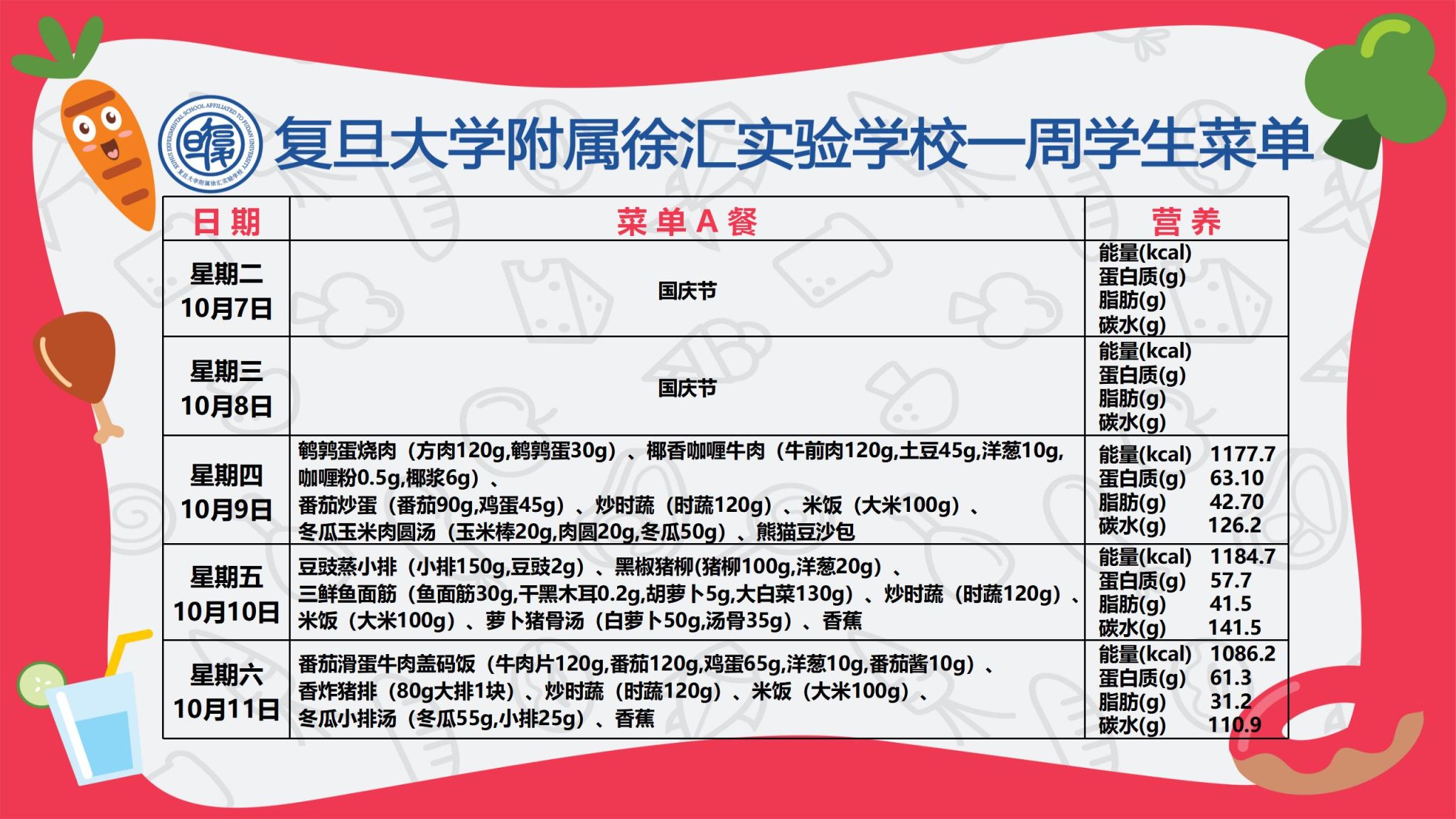 复旦大学附属徐汇实验学校一周学生菜单

| 日期 | 菜单A餐 | 营养 |
|---|---|---|
| 星期二 10月7日 | 国庆节 | 能量(kcal) 蛋白质(g) 脂肪(g) 碳水(g) |
| 星期三 10月8日 | 国庆节 | 能量(kcal) 蛋白质(g) 脂肪(g) 碳水(g) |
| 星期四 10月9日 | 鹌鹑蛋烧肉（方肉120g,鹌鹑蛋30g）、椰香咖喱牛肉（牛前肉120g,土豆45g,洋葱10g,咖喱粉0.5g,椰浆6g）、番茄炒蛋（番茄90g,鸡蛋45g）、炒时蔬（时蔬120g）、米饭（大米100g）、冬瓜玉米肉圆汤（玉米棒20g,肉圆20g,冬瓜50g）、熊猫豆沙包 | 能量(kcal) 1177.7 蛋白质(g) 63.10 脂肪(g) 42.70 碳水(g) 126.2 |
| 星期五 10月10日 | 豆豉蒸小排（小排150g,豆豉2g）、黑椒猪柳(猪柳100g,洋葱20g）、三鲜鱼面筋（鱼面筋30g,干黑木耳0.2g,胡萝卜5g,大白菜130g）、炒时蔬（时蔬120g）、米饭（大米100g）、萝卜猪骨汤（白萝卜50g,汤骨35g）、香蕉 | 能量(kcal) 1184.7 蛋白质(g) 57.7 脂肪(g) 41.5 碳水(g) 141.5 |
| 星期六 10月11日 | 番茄滑蛋牛肉盖码饭（牛肉片120g,番茄120g,鸡蛋65g,洋葱10g,番茄酱10g）、香炸猪排（80g大排1块）、炒时蔬（时蔬120g）、米饭（大米100g）、冬瓜小排汤（冬瓜55g,小排25g）、香蕉 | 能量(kcal) 1086.2 蛋白质(g) 61.3 脂肪(g) 31.2 碳水(g) 110.9 |